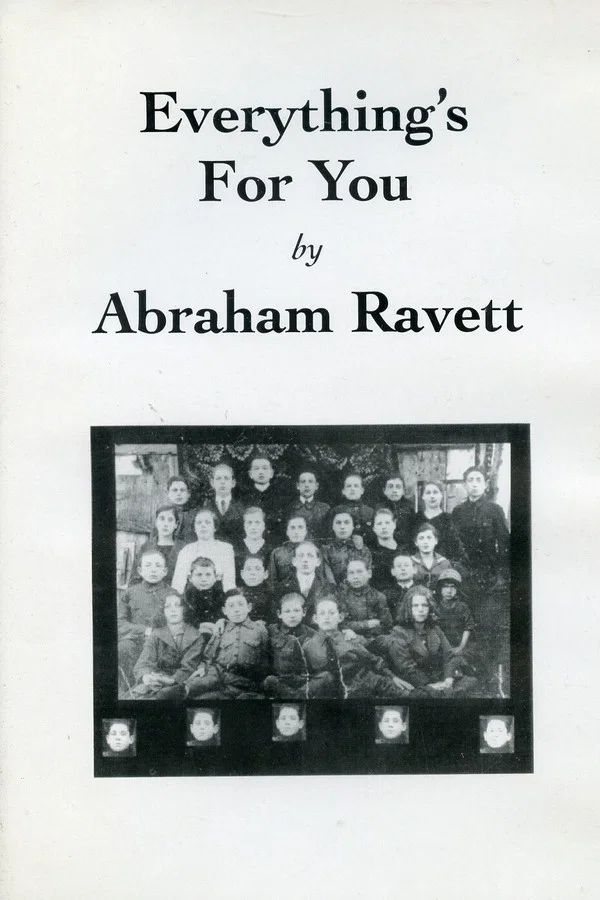 Everything's For You

by

Abraham Ravett